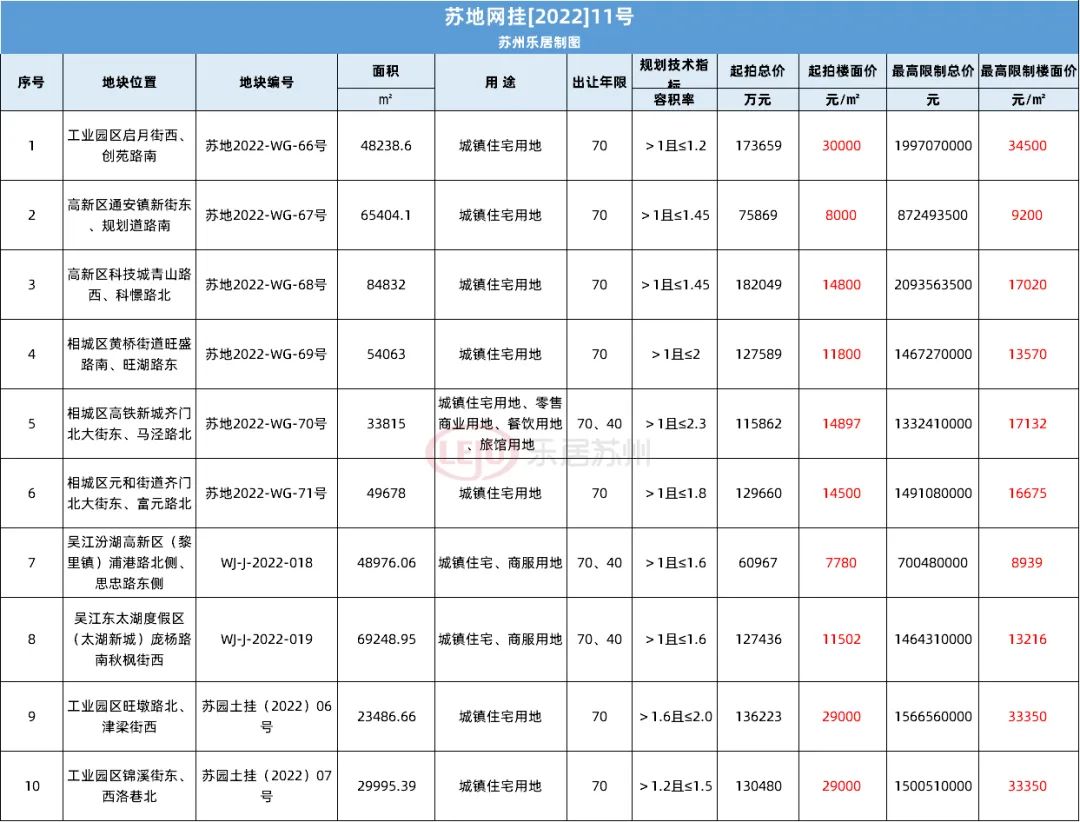 苏地网挂[2022]11号
苏州乐居制图

| 序号 | 地块位置 | 地块编号 | 面积 | 用 途 | 出让年限 | 规划技术指标 | 起拍总价 | 起拍楼面价 | 最高限制总价 | 最高限制楼面价 |
|---|---|---|---|---|---|---|---|---|---|---|
| | | | ㎡ | | | 容积率 | 万元 | 元/㎡ | 元 | 元/㎡ |
| 1 | 工业园区启月街西、创苑路南 | 苏地2022-WG-66号 | 48238.6 | 城镇住宅用地 | 70 | ＞1且≤1.2 | 173659 | 30000 | 1997070000 | 34500 |
| 2 | 高新区通安镇新街东、规划道路南 | 苏地2022-WG-67号 | 65404.1 | 城镇住宅用地 | 70 | ＞1且≤1.45 | 75869 | 8000 | 872493500 | 9200 |
| 3 | 高新区科技城青山路西、科憬路北 | 苏地2022-WG-68号 | 84832 | 城镇住宅用地 | 70 | ＞1且≤1.45 | 182049 | 14800 | 2093563500 | 17020 |
| 4 | 相城区黄桥街道旺盛路南、旺湖路东 | 苏地2022-WG-69号 | 54063 | 城镇住宅用地 | 70 | ＞1且≤2 | 127589 | 11800 | 1467270000 | 13570 |
| 5 | 相城区高铁新城齐门北大街东、马泾路北 | 苏地2022-WG-70号 | 33815 | 城镇住宅用地、零售商业用地、餐饮用地、旅馆用地 | 70、40 | ＞1且≤2.3 | 115862 | 14897 | 1332410000 | 17132 |
| 6 | 相城区元和街道齐门北大街东、富元路北 | 苏地2022-WG-71号 | 49678 | 城镇住宅用地 | 70 | ＞1且≤1.8 | 129660 | 14500 | 1491080000 | 16675 |
| 7 | 吴江汾湖高新区（黎里镇）浦港路北侧、思忠路东侧 | WJ-J-2022-018 | 48976.06 | 城镇住宅、商服用地 | 70、40 | ＞1且≤1.6 | 60967 | 7780 | 700480000 | 8939 |
| 8 | 吴江东太湖度假区（太湖新城）庞杨路南秋枫街西 | WJ-J-2022-019 | 69248.95 | 城镇住宅、商服用地 | 70、40 | ＞1且≤1.6 | 127436 | 11502 | 1464310000 | 13216 |
| 9 | 工业园区旺墩路北、津梁街西 | 苏园土挂（2022）06号 | 23486.66 | 城镇住宅用地 | 70 | ＞1.6且≤2.0 | 136223 | 29000 | 1566560000 | 33350 |
| 10 | 工业园区锦溪街东、西洛巷北 | 苏园土挂（2022）07号 | 29995.39 | 城镇住宅用地 | 70 | ＞1.2且≤1.5 | 130480 | 29000 | 1500510000 | 33350 |

乐居苏州